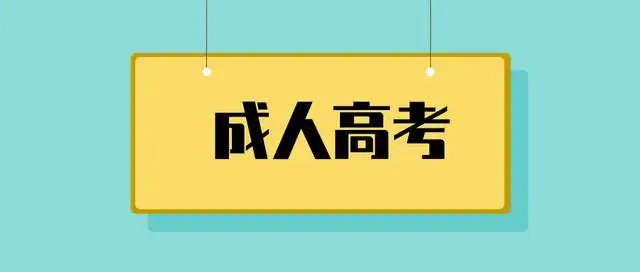 成人高考